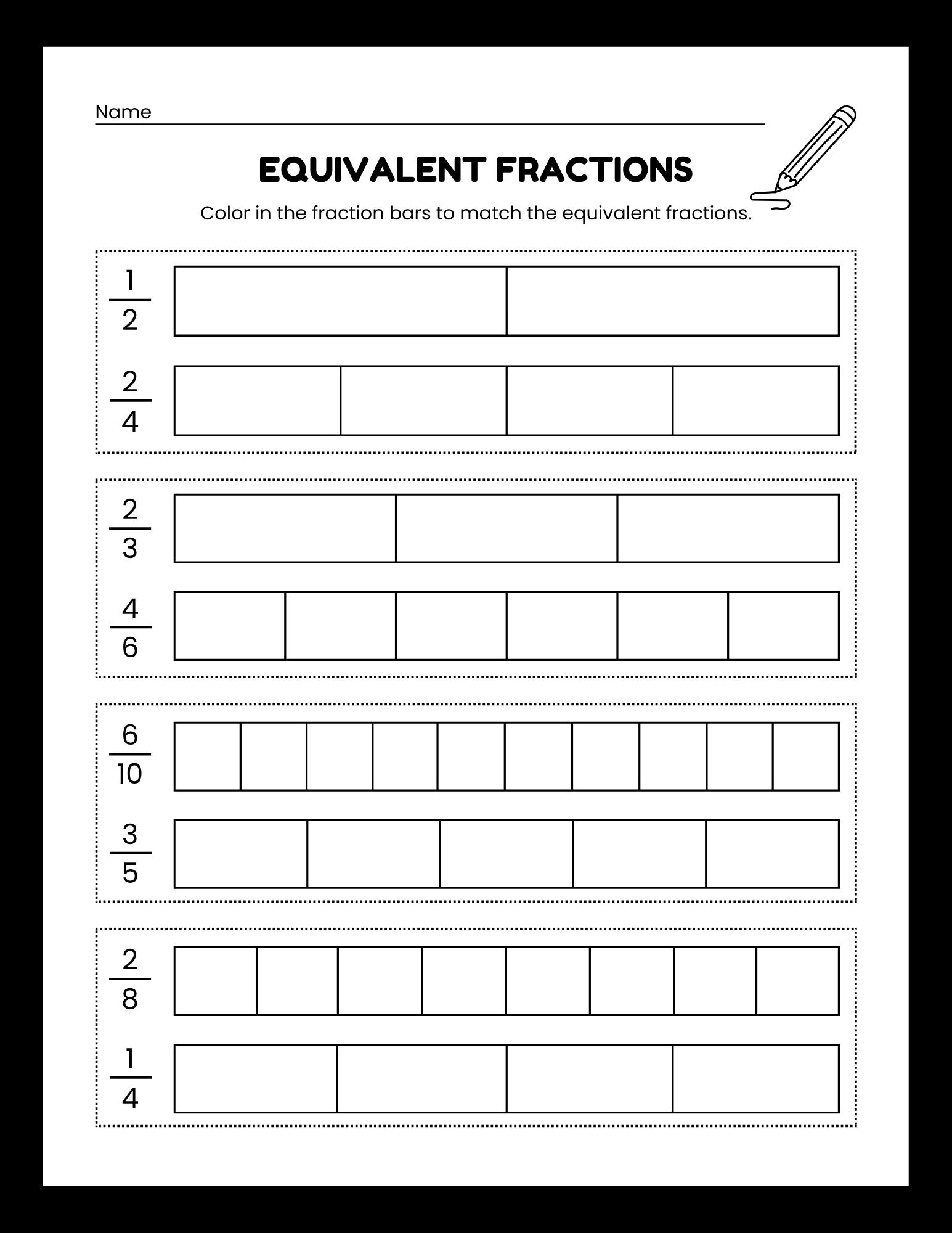 Name

EQUIVALENT FRACTIONS

Color in the fraction bars to match the equivalent fractions.

$\frac{1}{2}$

$\frac{2}{4}$

$\frac{2}{3}$

$\frac{4}{6}$

$\frac{6}{10}$

$\frac{3}{5}$

$\frac{2}{8}$

$\frac{1}{4}$